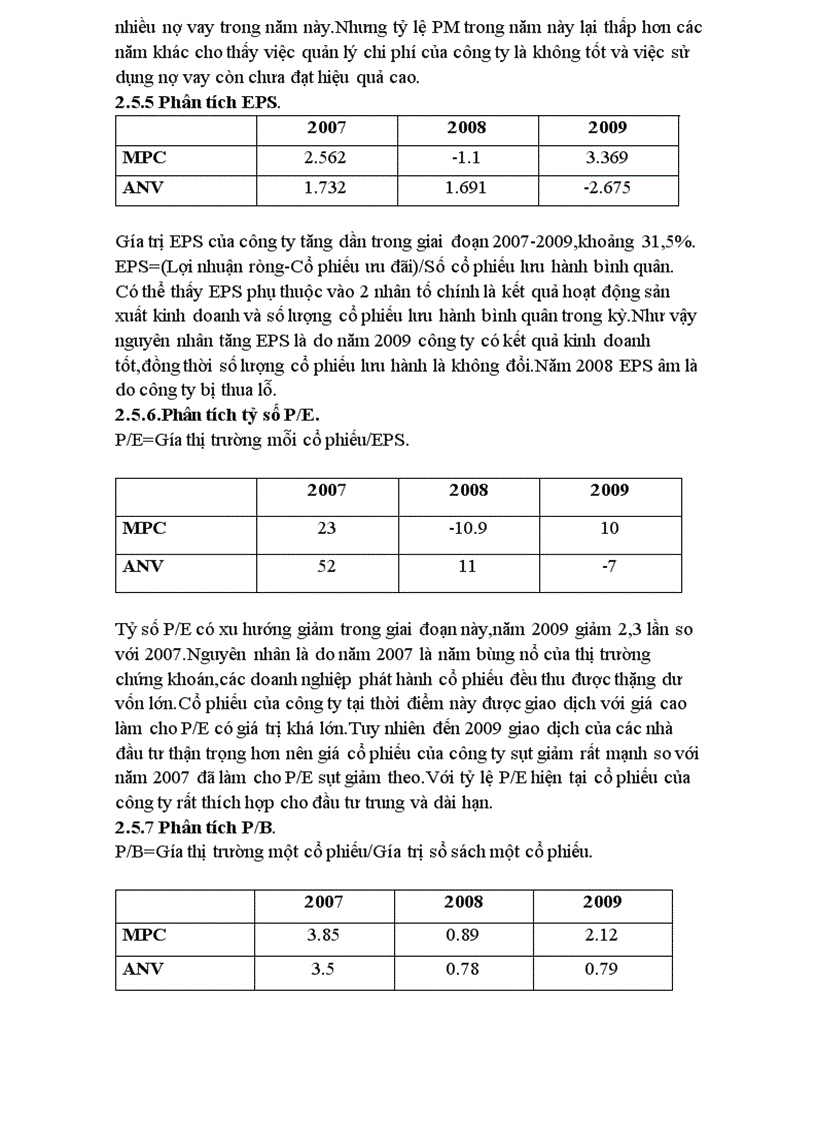 nhiều nợ vay trong năm này.Nhưng tỷ lệ PM trong năm này lại thấp hơn các năm khác cho thấy việc quản lý chi phí của công ty là không tốt và việc sử dụng nợ vay còn chưa đạt hiệu quả cao.

2.5.5 Phân tích EPS.

| | 2007 | 2008 | 2009 |
|---|---|---|---|
| MPC | 2.562 | -1.1 | 3.369 |
| ANV | 1.732 | 1.691 | -2.675 |

Gía trị EPS của công ty tăng dần trong giai đoạn 2007-2009,khoảng 31,5%. EPS=(Lợi nhuận ròng-Cổ phiếu ưu đãi)/Số cổ phiếu lưu hành bình quân. Có thể thấy EPS phụ thuộc vào 2 nhân tố chính là kết quả hoạt động sản xuất kinh doanh và số lượng cổ phiếu lưu hành bình quân trong kỳ.Như vậy nguyên nhân tăng EPS là do năm 2009 công ty có kết quả kinh doanh tốt,đồng thời số lượng cổ phiếu lưu hành là không đổi.Năm 2008 EPS âm là do công ty bị thua lỗ.

2.5.6.Phân tích tỷ số P/E.

P/E=Gía thị trường mỗi cổ phiếu/EPS.

| | 2007 | 2008 | 2009 |
|---|---|---|---|
| MPC | 23 | -10.9 | 10 |
| ANV | 52 | 11 | -7 |

Tỷ số P/E có xu hướng giảm trong giai đoạn này,năm 2009 giảm 2,3 lần so với 2007.Nguyên nhân là do năm 2007 là năm bùng nổ của thị trường chứng khoán,các doanh nghiệp phát hành cổ phiếu đều thu được thặng dư vốn lớn.Cổ phiếu của công ty tại thời điểm này được giao dịch với giá cao làm cho P/E có giá trị khá lớn.Tuy nhiên đến 2009 giao dịch của các nhà đầu tư thận trọng hơn nên giá cổ phiếu của công ty sụt giảm rất mạnh so với năm 2007 đã làm cho P/E sụt giảm theo.Với tỷ lệ P/E hiện tại cổ phiếu của công ty rất thích hợp cho đầu tư trung và dài hạn.

2.5.7 Phân tích P/B.

P/B=Gía thị trường một cổ phiếu/Gía trị sổ sách một cổ phiếu.

| | 2007 | 2008 | 2009 |
|---|---|---|---|
| MPC | 3.85 | 0.89 | 2.12 |
| ANV | 3.5 | 0.78 | 0.79 |